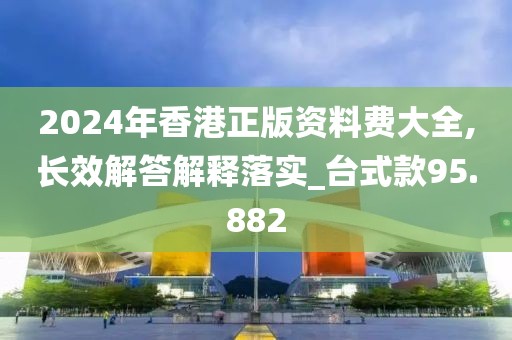 2024年香港正版资料费大全,长效解答解释落实_台式款95.882